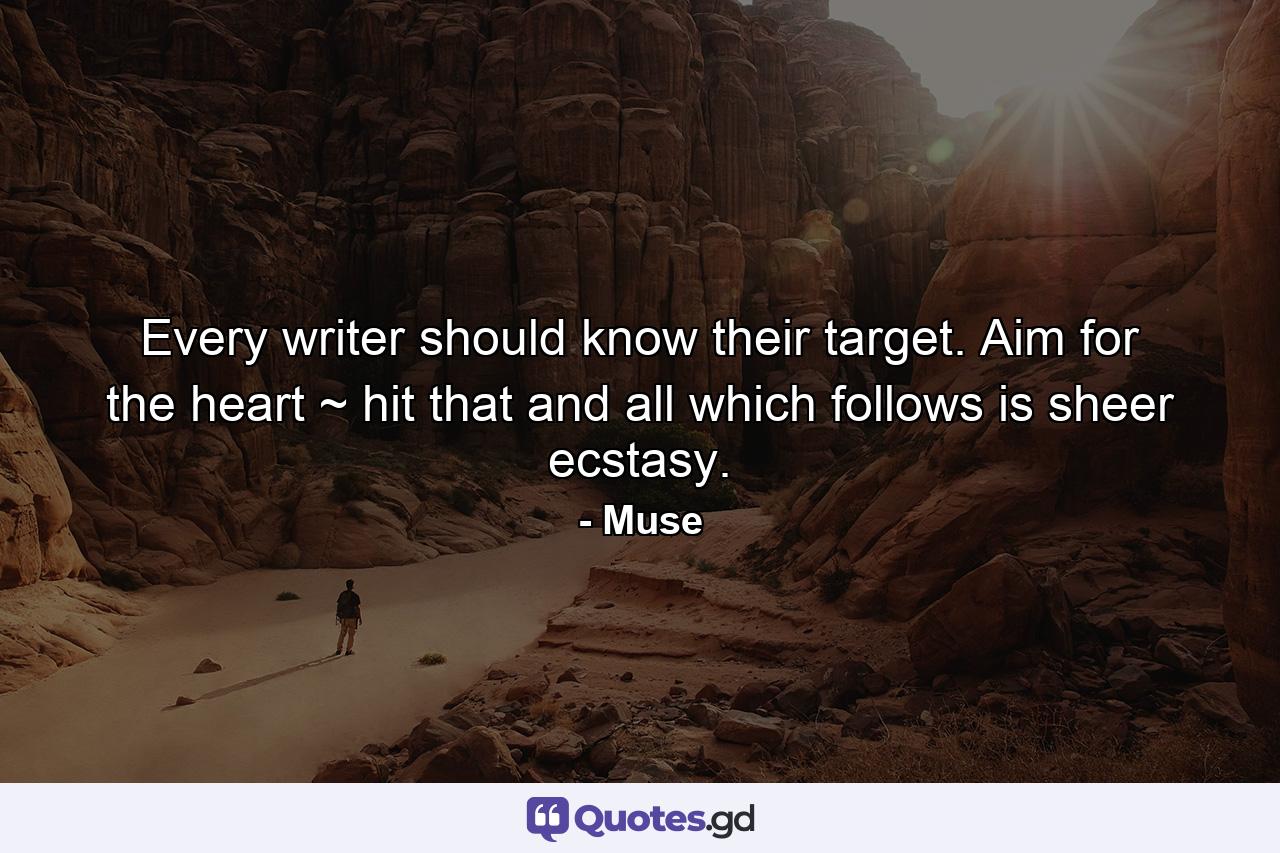 Every writer should know their target. Aim for the heart ~ hit that and all which follows is sheer ecstasy.

- Muse

Quotes.gd